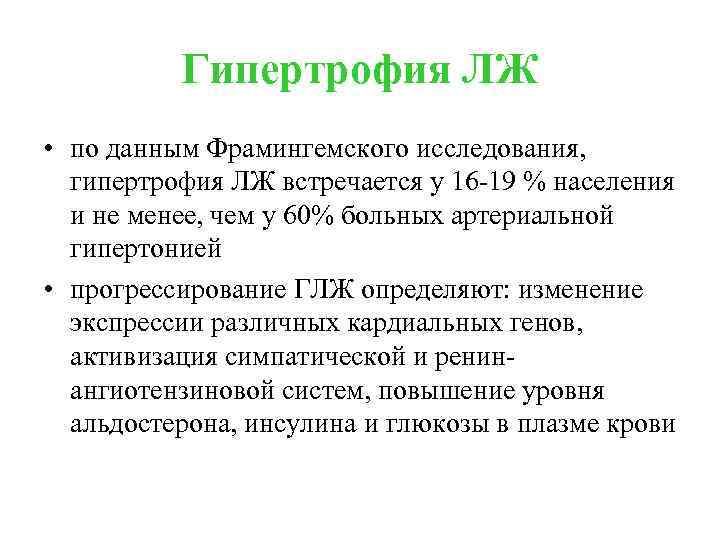 Гипертрофия ЛЖ

• по данным Фрамингемского исследования, гипертрофия ЛЖ встречается у 16-19 % населения и не менее, чем у 60% больных артериальной гипертонией

• прогрессирование ГЛЖ определяют: изменение экспрессии различных кардиальных генов, активизация симпатической и ренин-ангиотензиновой систем, повышение уровня альдостерона, инсулина и глюкозы в плазме крови